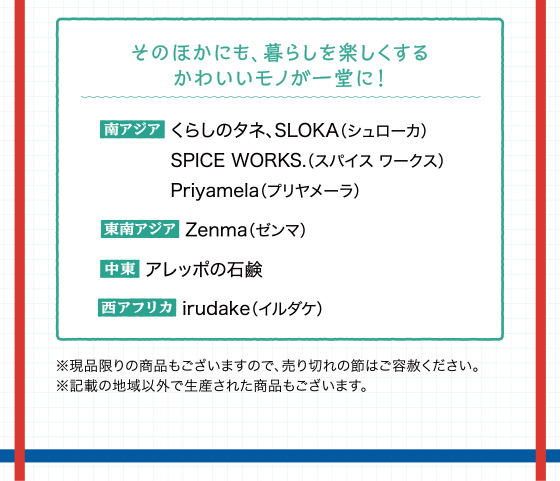 そのほかにも、暮らしを楽しくする
かわいいモノが一堂に！

南アジア くらしのタネ、SLOKA（シュローカ）
SPICE WORKS.（スパイス ワークス）
Priyamela（プリヤメーラ）

東南アジア Zenma（ゼンマ）

中東 アレッポの石鹸

西アフリカ irudake（イルダケ）

※現品限りの商品もございますので、売り切れの節はご容赦ください。
※記載の地域以外で生産された商品もございます。